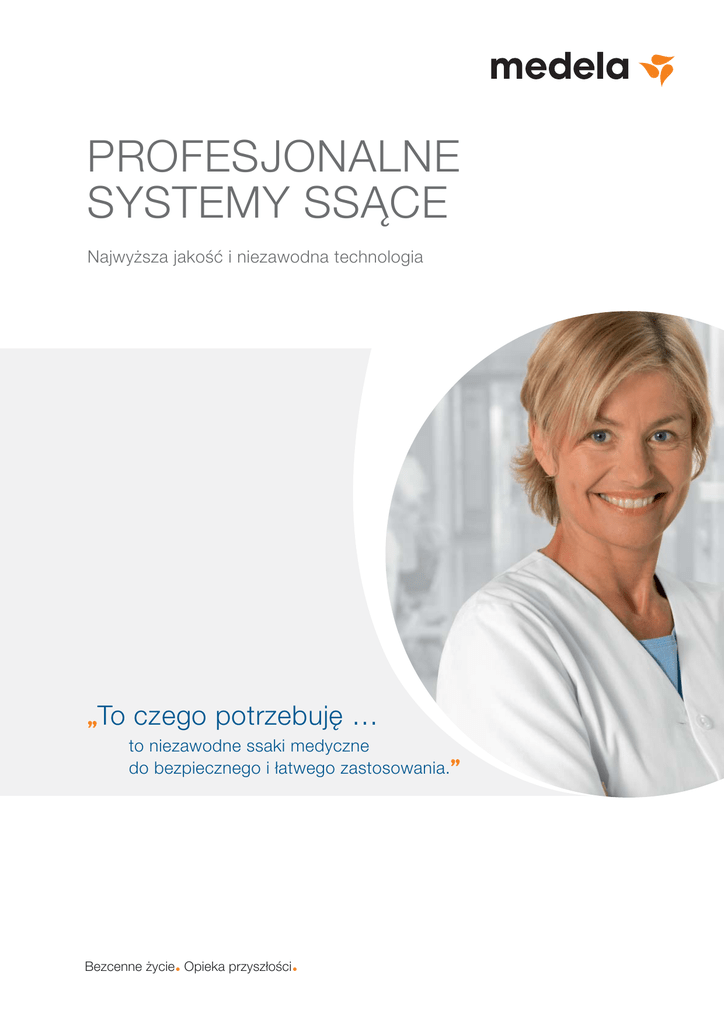 medela

PROFESJONALNE
SYSTEMY SSĄCE

Najwyższa jakość i niezawodna technologia

„To czego potrzebuję …
to niezawodne ssaki medyczne
do bezpiecznego i łatwego zastosowania.”

Bezcenne życie. Opieka przyszłości.